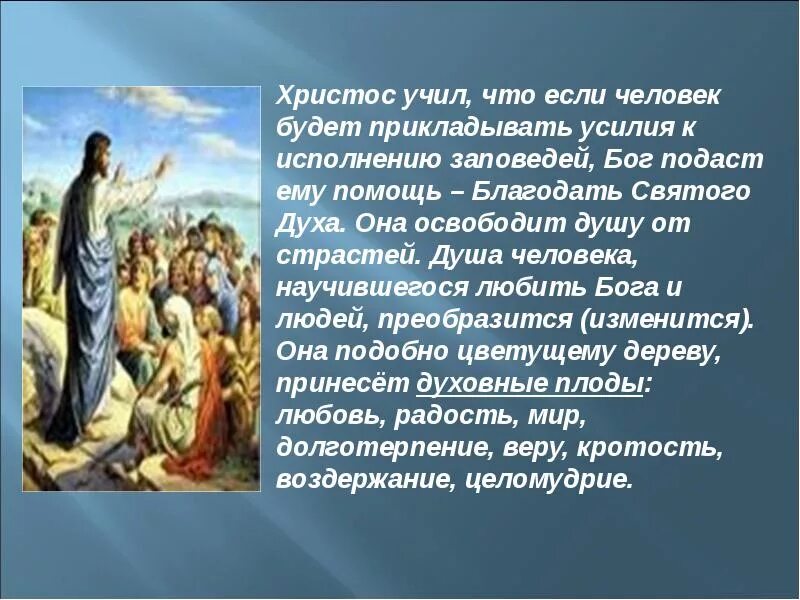 Христос учил, что если человек будет прикладывать усилия к исполнению заповедей, Бог подаст ему помощь – Благодать Святого Духа. Она освободит душу от страстей. Душа человека, научившегося любить Бога и людей, преобразится (изменится). Она подобно цветущему дереву, принесёт духовные плоды: любовь, радость, мир, долготерпение, веру, кротость, воздержание, целомудрие.